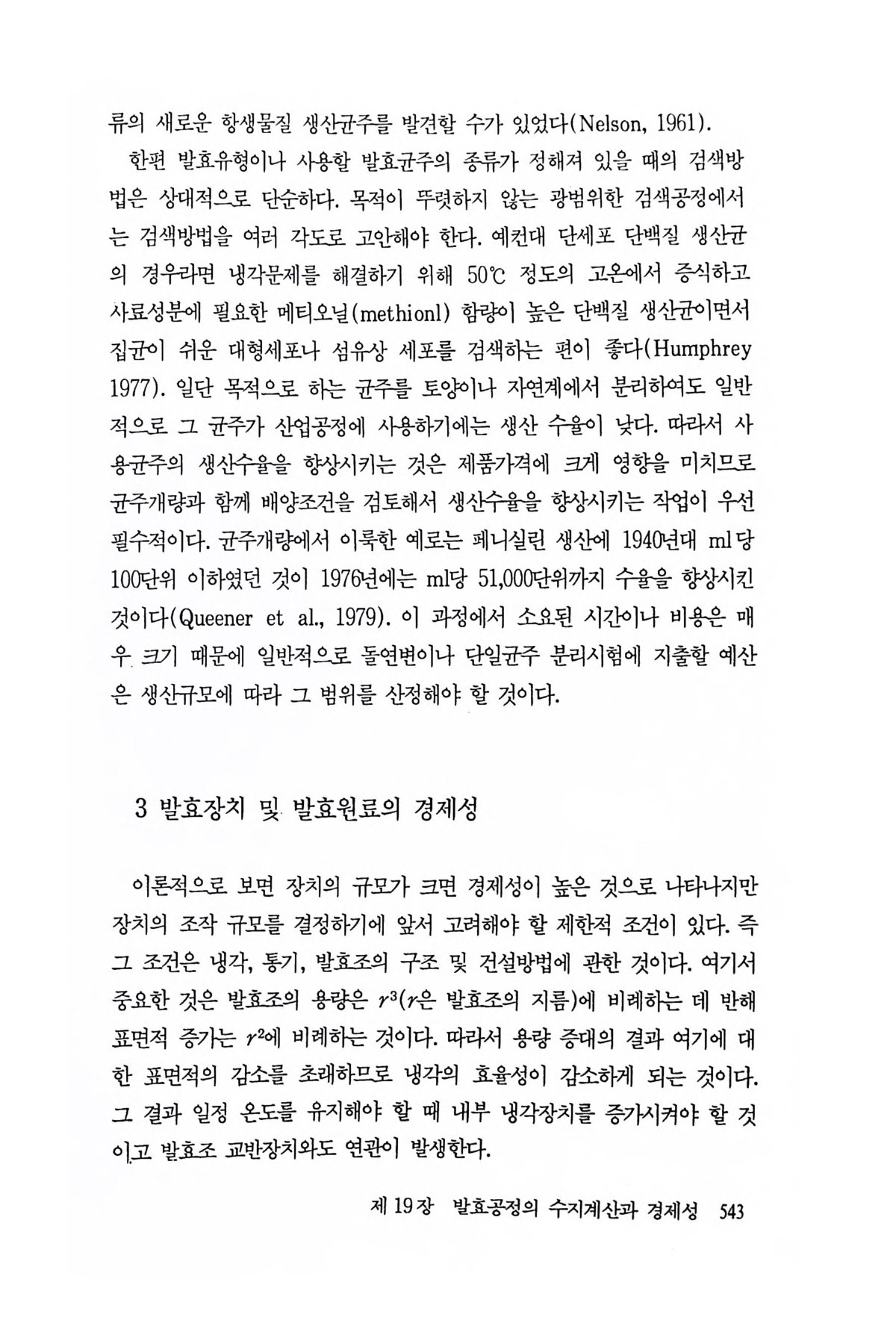 류의 새로운 항생물질 생산균주를 발견할 수가 있었다(Nelson, 1961).

한편 발효유형이나 사용할 발효균주의 종류가 정해져 있을 때의 검색방법은 상대적으로 단순하다. 목적이 뚜렷하지 않는 광범위한 검색공정에서는 검색방법을 여러 각도로 고안해야 한다. 예컨대 단세포 단백질 생산균의 경우라면 냉각문제를 해결하기 위해 50℃ 정도의 고온에서 증식하고 사료성분에 필요한 메티오닐(methionl) 함량이 높은 단백질 생산균이면서 집균이 쉬운 대형세포나 섬유상 세포를 검색하는 편이 좋다(Humphrey 1977). 일단 목적으로 하는 균주를 토양이나 자연계에서 분리하여도 일반적으로 그 균주가 산업공정에 사용하기에는 생산 수율이 낮다. 따라서 사용균주의 생산수율을 향상시키는 것은 제품가격에 크게 영향을 미치므로 균주개량과 함께 배양조건을 검토해서 생산수율을 향상시키는 작업이 우선 필수적이다. 균주개량에서 이룩한 예로는 페니실린 생산에 1940년대 ml당 100단위 이하였던 것이 1976년에는 ml당 51,000단위까지 수율을 향상시킨 것이다(Queener et al., 1979). 이 과정에서 소요된 시간이나 비용은 매우 크기 때문에 일반적으로 돌연변이나 단일균주 분리시험에 지출할 예산은 생산규모에 따라 그 범위를 산정해야 할 것이다.

3 발효장치 및 발효원료의 경제성

이론적으로 보면 장치의 규모가 크면 경제성이 높은 것으로 나타나지만 장치의 조작 규모를 결정하기에 앞서 고려해야 할 제한적 조건이 있다. 즉 그 조건은 냉각, 통기, 발효조의 구조 및 건설방법에 관한 것이다. 여기서 중요한 것은 발효조의 용량은 $r^3$($r$은 발효조의 지름)에 비례하는 데 반해 표면적 증가는 $r^2$에 비례하는 것이다. 따라서 용량 증대의 결과 여기에 대한 표면적의 감소를 초래하므로 냉각의 효율성이 감소하게 되는 것이다. 그 결과 일정 온도를 유지해야 할 때 내부 냉각장치를 증가시켜야 할 것이고 발효조 교반장치와도 연관이 발생한다.

제 19장 발효공정의 수지계산과 경제성 543